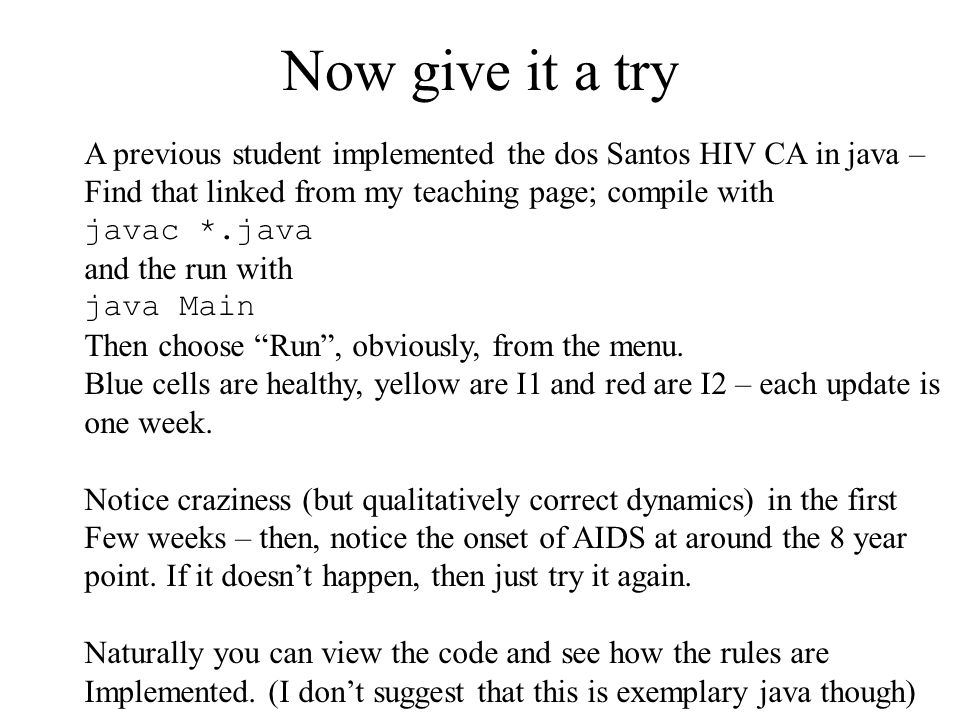 Now give it a try

A previous student implemented the dos Santos HIV CA in java – Find that linked from my teaching page; compile with
javac *.java
and the run with
java Main
Then choose “Run”, obviously, from the menu.
Blue cells are healthy, yellow are I1 and red are I2 – each update is one week.

Notice craziness (but qualitatively correct dynamics) in the first Few weeks – then, notice the onset of AIDS at around the 8 year point. If it doesn’t happen, then just try it again.

Naturally you can view the code and see how the rules are Implemented. (I don’t suggest that this is exemplary java though)